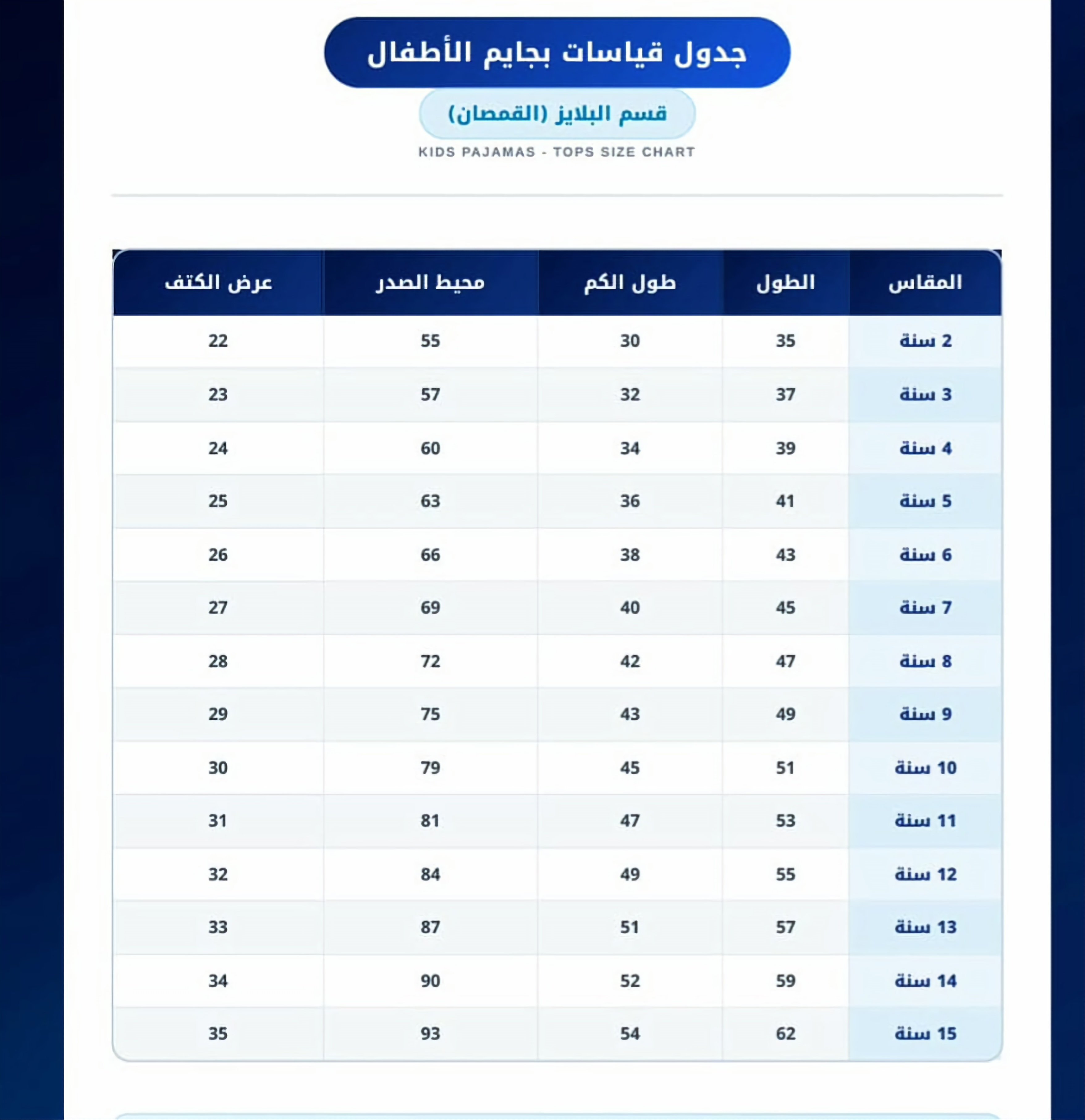 جدول قياسات بجايم الأطفال

قسم البلايز (القمصان)

KIDS PAJAMAS - TOPS SIZE CHART

| المقاس | الطول | طول الكم | محيط الصدر | عرض الكتف |
|---|---|---|---|---|
| 2 سنة | 35 | 30 | 55 | 22 |
| 3 سنة | 37 | 32 | 57 | 23 |
| 4 سنة | 39 | 34 | 60 | 24 |
| 5 سنة | 41 | 36 | 63 | 25 |
| 6 سنة | 43 | 38 | 66 | 26 |
| 7 سنة | 45 | 40 | 69 | 27 |
| 8 سنة | 47 | 42 | 72 | 28 |
| 9 سنة | 49 | 43 | 75 | 29 |
| 10 سنة | 51 | 45 | 79 | 30 |
| 11 سنة | 53 | 47 | 81 | 31 |
| 12 سنة | 55 | 49 | 84 | 32 |
| 13 سنة | 57 | 51 | 87 | 33 |
| 14 سنة | 59 | 52 | 90 | 34 |
| 15 سنة | 62 | 54 | 93 | 35 |